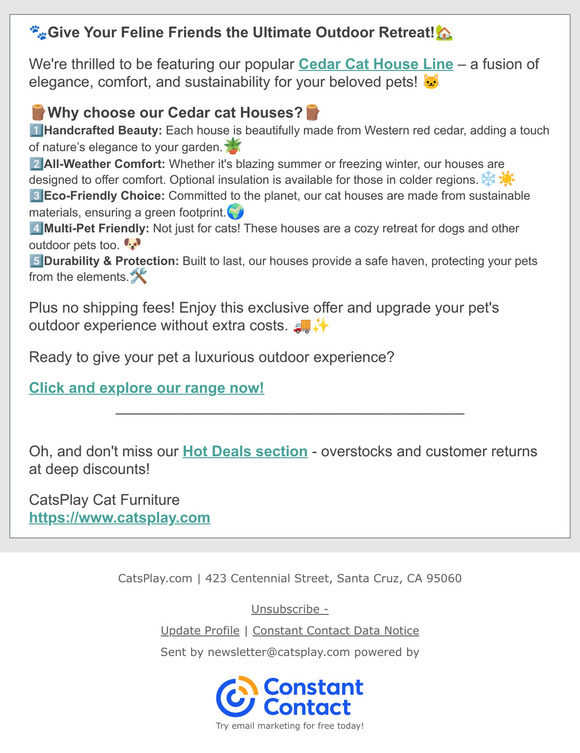 🐾Give Your Feline Friends the Ultimate Outdoor Retreat!🏡

We're thrilled to be featuring our popular Cedar Cat House Line – a fusion of elegance, comfort, and sustainability for your beloved pets! 🐱

🪵Why choose our Cedar cat Houses?🪵
1️⃣Handcrafted Beauty: Each house is beautifully made from Western red cedar, adding a touch of nature's elegance to your garden.🪴
2️⃣All-Weather Comfort: Whether it's blazing summer or freezing winter, our houses are designed to offer comfort. Optional insulation is available for those in colder regions.❄️☀️
3️⃣Eco-Friendly Choice: Committed to the planet, our cat houses are made from sustainable materials, ensuring a green footprint.🌍
4️⃣Multi-Pet Friendly: Not just for cats! These houses are a cozy retreat for dogs and other outdoor pets too. 🐶
5️⃣Durability & Protection: Built to last, our houses provide a safe haven, protecting your pets from the elements.🛠️

Plus no shipping fees! Enjoy this exclusive offer and upgrade your pet's outdoor experience without extra costs. 🚚✨

Ready to give your pet a luxurious outdoor experience?

Click and explore our range now!

Oh, and don't miss our Hot Deals section - overstocks and customer returns at deep discounts!

CatsPlay Cat Furniture
https://www.catsplay.com

CatsPlay.com | 423 Centennial Street, Santa Cruz, CA 95060

Unsubscribe -

Update Profile | Constant Contact Data Notice

Sent by newsletter@catsplay.com powered by

Constant Contact
Try email marketing for free today!